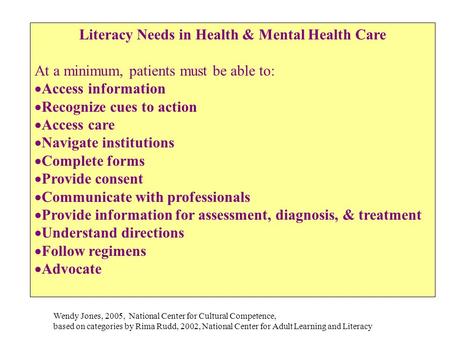 Literacy Needs in Health & Mental Health Care

At a minimum, patients must be able to:
•Access information
•Recognize cues to action
•Access care
•Navigate institutions
•Complete forms
•Provide consent
•Communicate with professionals
•Provide information for assessment, diagnosis, & treatment
•Understand directions
•Follow regimens
•Advocate

Wendy Jones, 2005, National Center for Cultural Competence,
based on categories by Rima Rudd, 2002, National Center for Adult Learning and Literacy